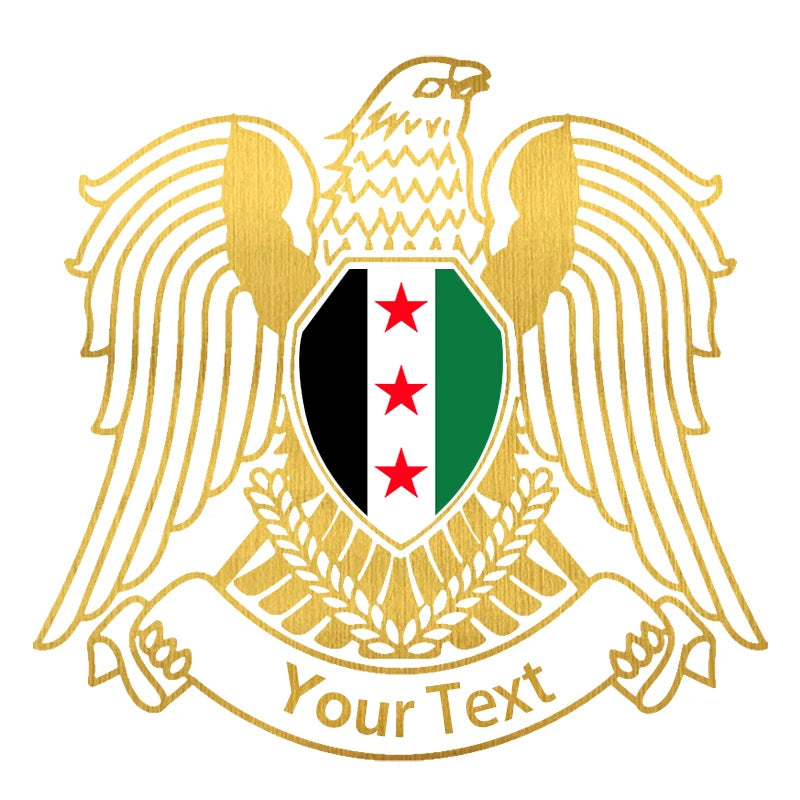 Your Text